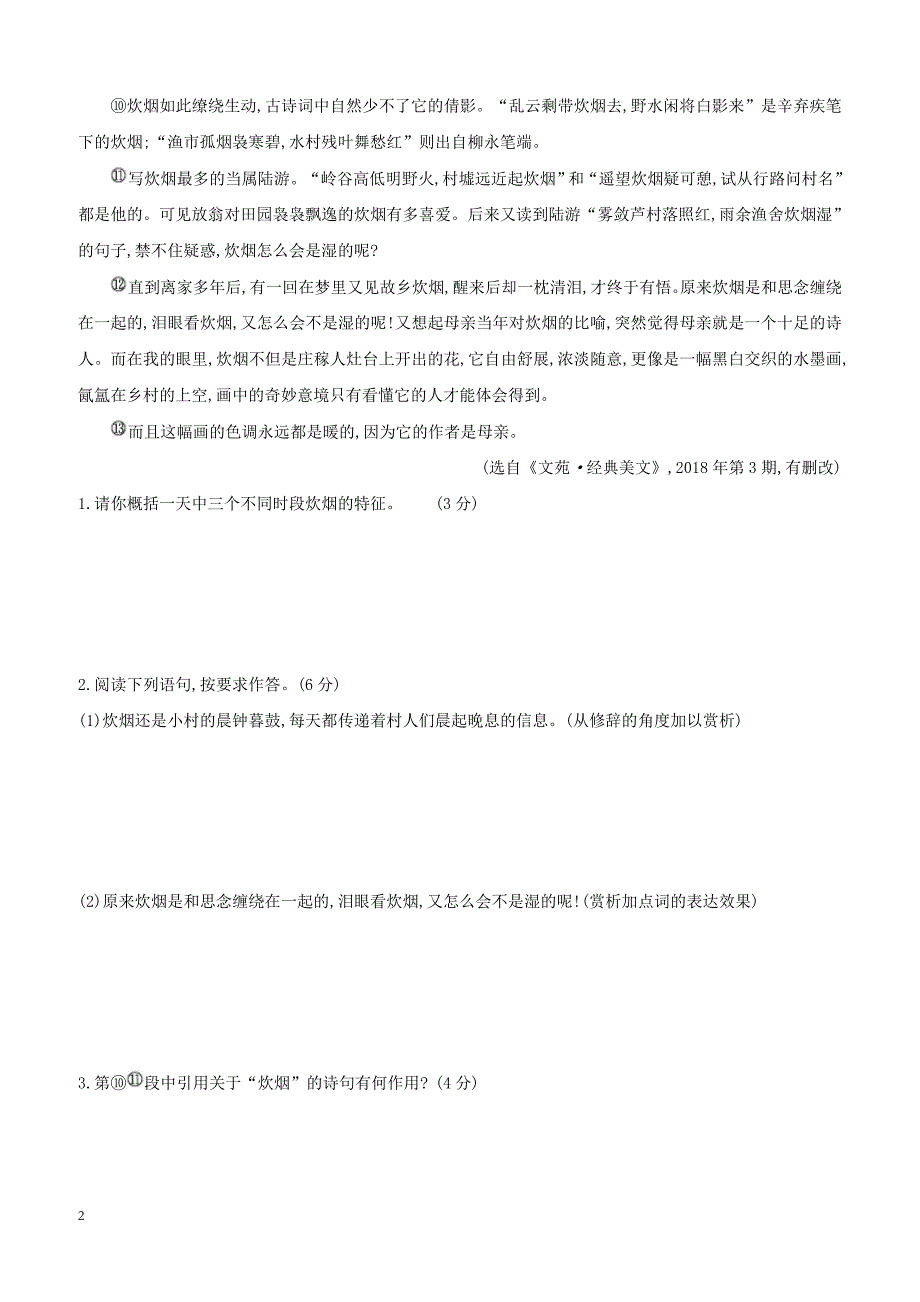 ⑩炊烟如此缭绕生动,古诗词中自然少不了它的倩影。“乱云剩带炊烟去,野水闲将白影来”是辛弃疾笔下的炊烟;“渔市孤烟袅寒碧,水村残叶舞愁红”则出自柳永笔端。

⑪写炊烟最多的当属陆游。“岭谷高低明野火,村墟远近起炊烟”和“遥望炊烟疑可憩,试从行路问村名”都是他的。可见放翁对田园袅袅飘逸的炊烟有多喜爱。后来又读到陆游“雾敛芦村落照红,雨余渔舍炊烟湿”的句子,禁不住疑惑,炊烟怎么会是湿的呢?

⑫直到离家多年后,有一回在梦里又见故乡炊烟,醒来后却一枕清泪,才终于有悟。原来炊烟是和思念缠绕在一起的,泪眼看炊烟,又怎么会不是湿的呢!又想起母亲当年对炊烟的比喻,突然觉得母亲就是一个十足的诗人。而在我的眼里,炊烟不但是庄稼人灶台上开出的花,它自由舒展,浓淡随意,更像是一幅黑白交织的水墨画,氤氲在乡村的上空,画中的奇妙意境只有看懂它的人才能体会得到。

⑬而且这幅画的色调永远都是暖的,因为它的作者是母亲。

(选自《文苑·经典美文》,2018年第3期,有删改)

1.请你概括一天中三个不同时段炊烟的特征。　(3分)

2.阅读下列语句,按要求作答。(6分)

(1)炊烟还是小村的晨钟暮鼓,每天都传递着村人们晨起晚息的信息。(从修辞的角度加以赏析)

(2)原来炊烟是和思念缠绕在一起的,泪眼看炊烟,又怎么会不是湿的呢!(赏析加点词的表达效果)

3.第⑩⑪段中引用关于“炊烟”的诗句有何作用?(4分)

2